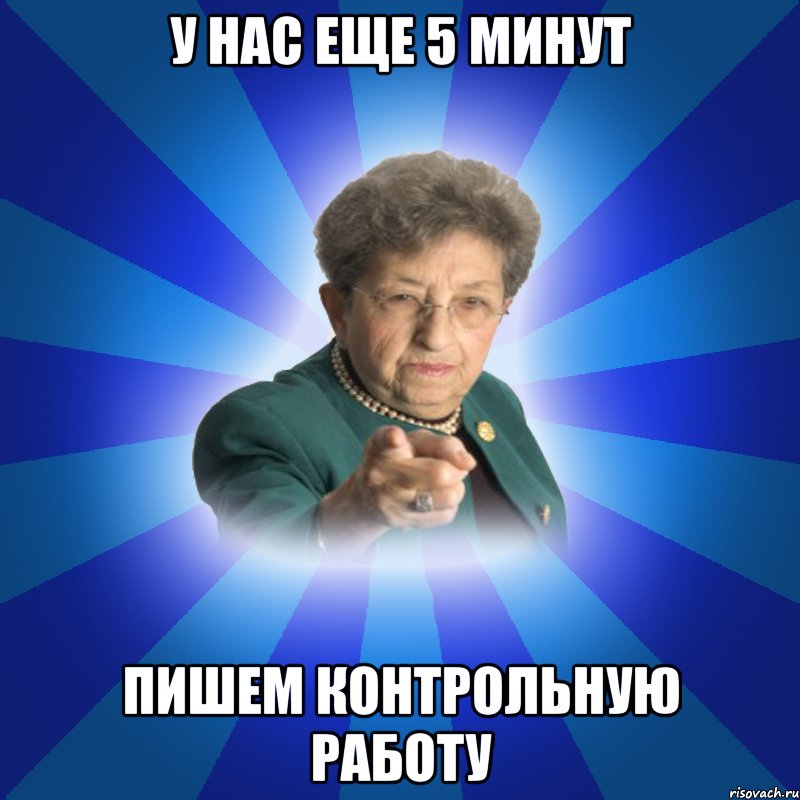 У НАС ЕЩЕ 5 МИНУТ

ПИШЕМ КОНТРОЛЬНУЮ РАБОТУ

risovach.ru